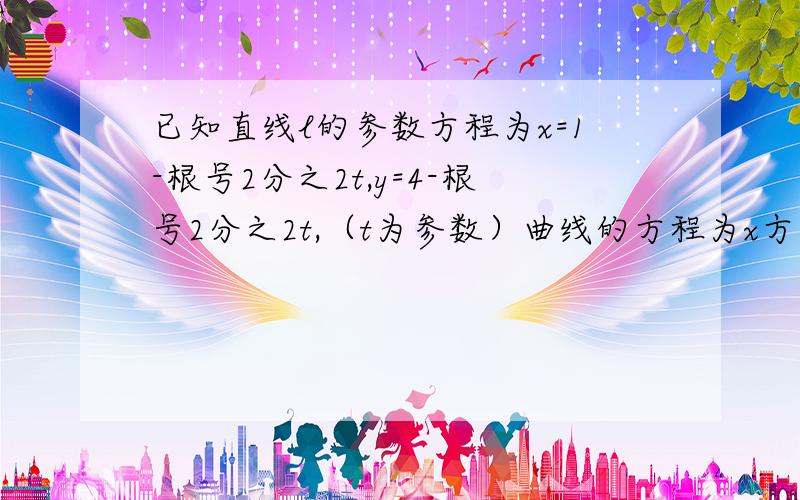 已知直线l的参数方程为x=1-根号2分之2t,y=4-根号2分之2t,（t为参数）曲线的方程为x方